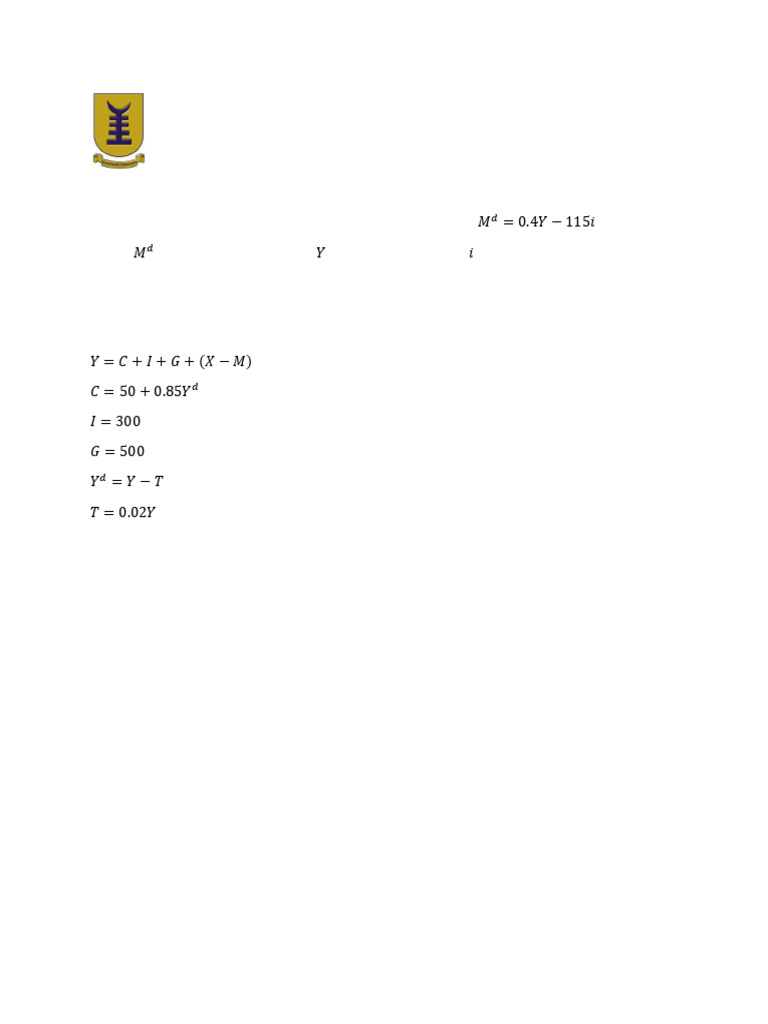 $M^d = 0.4Y - 115i$

$M^d$ $Y$ $i$

$Y = C + I + G + (X - M)$

$C = 50 + 0.85Y^d$

$I = 300$

$G = 500$

$Y^d = Y - T$

$T = 0.02Y$